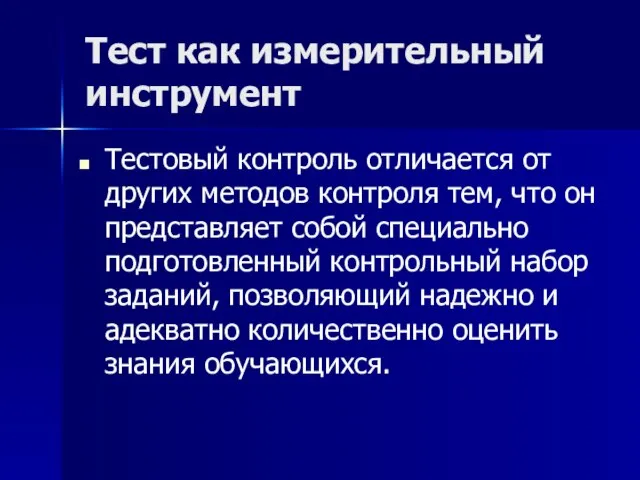 Тест как измерительный инструмент

Тестовый контроль отличается от других методов контроля тем, что он представляет собой специально подготовленный контрольный набор заданий, позволяющий надежно и адекватно количественно оценить знания обучающихся.